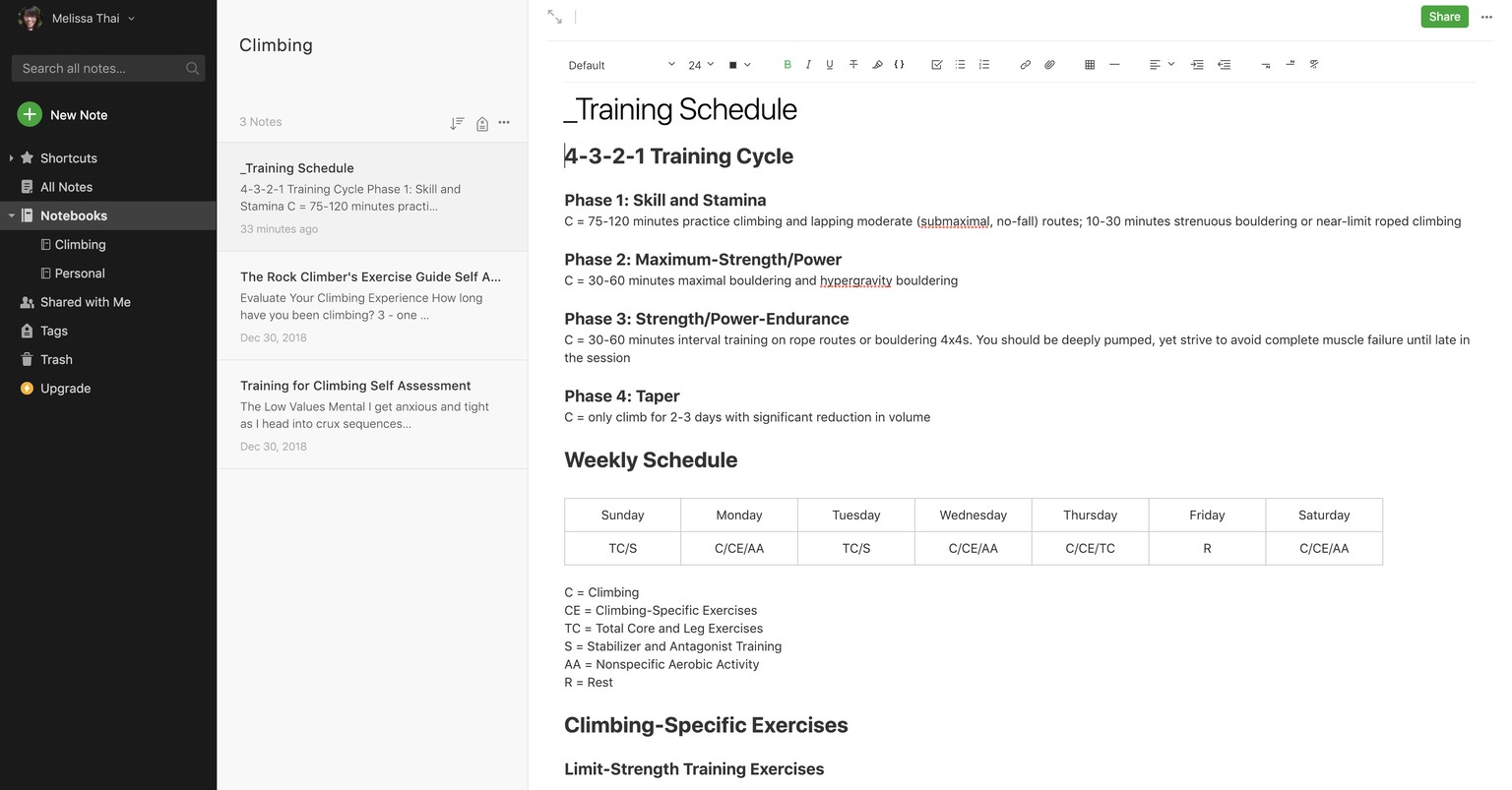 Melissa Thai

Search all notes...

New Note

Shortcuts

All Notes

Notebooks

Climbing

Personal

Shared with Me

Tags

Trash

Upgrade

Climbing

3 Notes

_Training Schedule

4-3-2-1 Training Cycle Phase 1: Skill and Stamina C = 75-120 minutes practi...

33 minutes ago

The Rock Climber's Exercise Guide Self A...

Evaluate Your Climbing Experience How long have you been climbing? 3 - one ...

Dec 30, 2018

Training for Climbing Self Assessment

The Low Values Mental I get anxious and tight as I head into crux sequences...

Dec 30, 2018

Share

Default 24

_Training Schedule

4-3-2-1 Training Cycle

Phase 1: Skill and Stamina

C = 75-120 minutes practice climbing and lapping moderate (submaximal, no-fall) routes; 10-30 minutes strenuous bouldering or near-limit roped climbing

Phase 2: Maximum-Strength/Power

C = 30-60 minutes maximal bouldering and hypergravity bouldering

Phase 3: Strength/Power-Endurance

C = 30-60 minutes interval training on rope routes or bouldering 4x4s. You should be deeply pumped, yet strive to avoid complete muscle failure until late in the session

Phase 4: Taper

C = only climb for 2-3 days with significant reduction in volume

Weekly Schedule

| Sunday | Monday | Tuesday | Wednesday | Thursday | Friday | Saturday |
|---|---|---|---|---|---|---|
| TC/S | C/CE/AA | TC/S | C/CE/AA | C/CE/TC | R | C/CE/AA |

C = Climbing
CE = Climbing-Specific Exercises
TC = Total Core and Leg Exercises
S = Stabilizer and Antagonist Training
AA = Nonspecific Aerobic Activity
R = Rest

Climbing-Specific Exercises

Limit-Strength Training Exercises